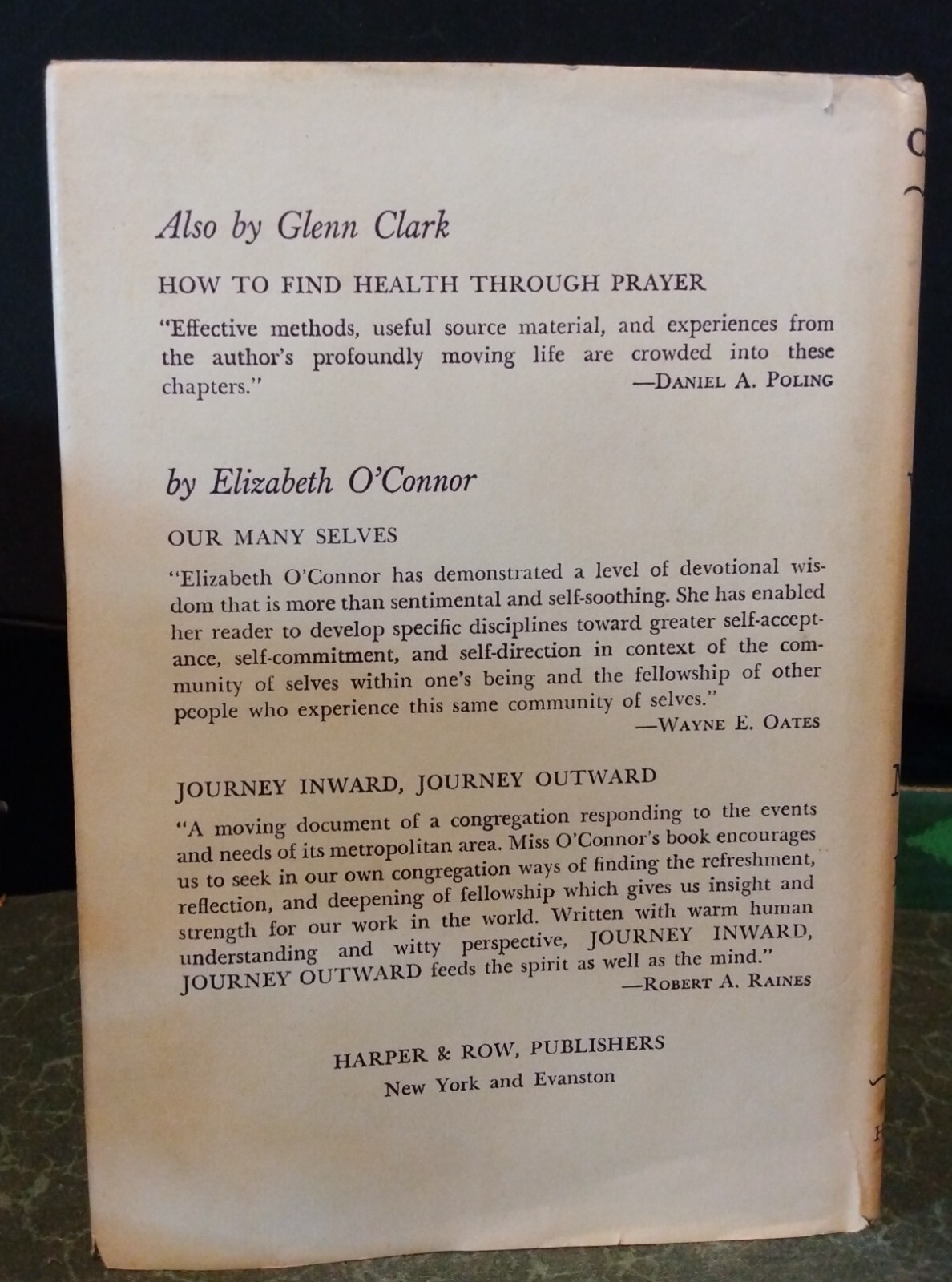 Also by Glenn Clark

HOW TO FIND HEALTH THROUGH PRAYER

"Effective methods, useful source material, and experiences from the author's profoundly moving life are crowded into these chapters."
—DANIEL A. POLING

by Elizabeth O'Connor

OUR MANY SELVES

"Elizabeth O'Connor has demonstrated a level of devotional wisdom that is more than sentimental and self-soothing. She has enabled her reader to develop specific disciplines toward greater self-acceptance, self-commitment, and self-direction in context of the community of selves within one's being and the fellowship of other people who experience this same community of selves."
—WAYNE E. OATES

JOURNEY INWARD, JOURNEY OUTWARD

"A moving document of a congregation responding to the events and needs of its metropolitan area. Miss O'Connor's book encourages us to seek in our own congregation ways of finding the refreshment, reflection, and deepening of fellowship which gives us insight and strength for our work in the world. Written with warm human understanding and witty perspective, JOURNEY INWARD, JOURNEY OUTWARD feeds the spirit as well as the mind."
—ROBERT A. RAINES

HARPER & ROW, PUBLISHERS
New York and Evanston